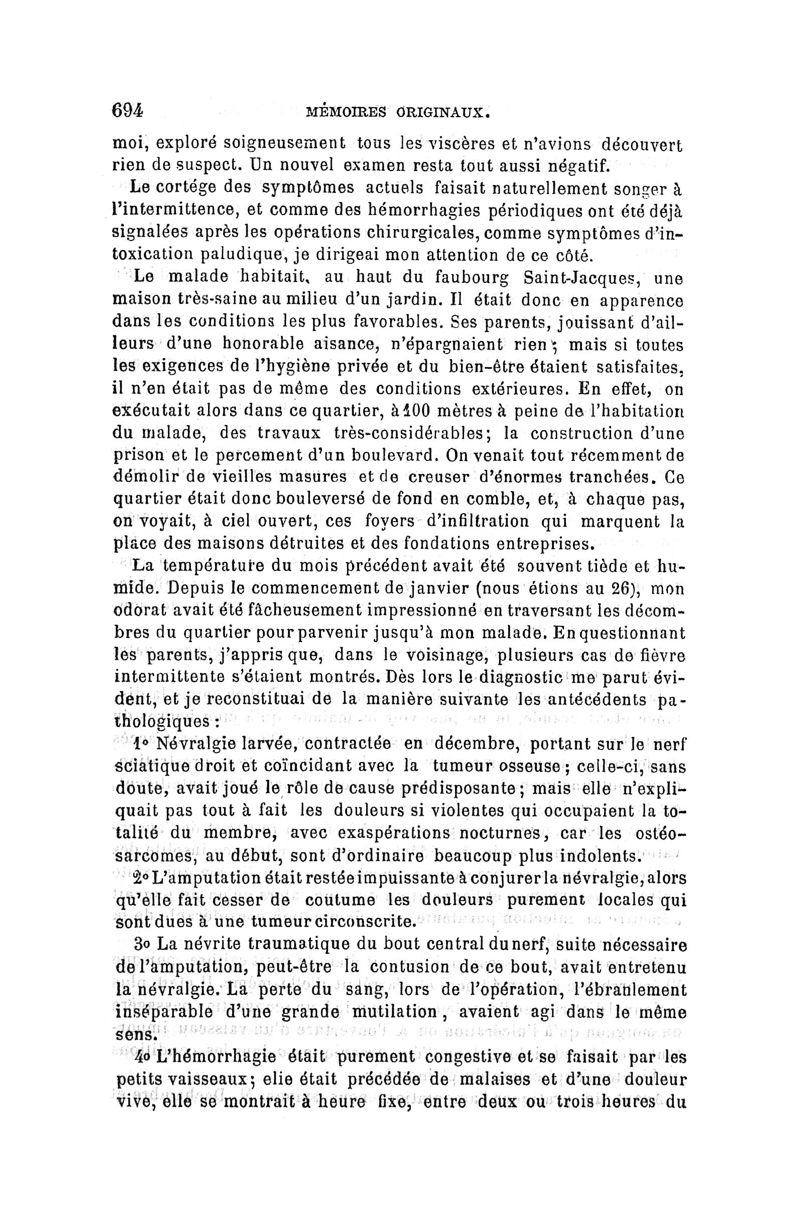 694 MÉMOIRES ORIGINAUX.

moi, exploré soigneusement tous les viscères et n'avions découvert rien de suspect. Un nouvel examen resta tout aussi négatif.

Le cortége des symptômes actuels faisait naturellement songer à l'intermittence, et comme des hémorrhagies périodiques ont été déjà signalées après les opérations chirurgicales, comme symptômes d'intoxication paludique, je dirigeai mon attention de ce côté.

Le malade habitait, au haut du faubourg Saint-Jacques, une maison très-saine au milieu d'un jardin. Il était donc en apparence dans les conditions les plus favorables. Ses parents, jouissant d'ailleurs d'une honorable aisance, n'épargnaient rien; mais si toutes les exigences de l'hygiène privée et du bien-être étaient satisfaites, il n'en était pas de même des conditions extérieures. En effet, on exécutait alors dans ce quartier, à 100 mètres à peine de l'habitation du malade, des travaux très-considérables; la construction d'une prison et le percement d'un boulevard. On venait tout récemment de démolir de vieilles masures et de creuser d'énormes tranchées. Ce quartier était donc bouleversé de fond en comble, et, à chaque pas, on voyait, à ciel ouvert, ces foyers d'infiltration qui marquent la place des maisons détruites et des fondations entreprises.

La température du mois précédent avait été souvent tiède et humide. Depuis le commencement de janvier (nous étions au 26), mon odorat avait été fâcheusement impressionné en traversant les décombres du quartier pour parvenir jusqu'à mon malade. En questionnant les parents, j'appris que, dans le voisinage, plusieurs cas de fièvre intermittente s'étaient montrés. Dès lors le diagnostic me parut évident, et je reconstituai de la manière suivante les antécédents pathologiques :

1° Névralgie larvée, contractée en décembre, portant sur le nerf sciatique droit et coïncidant avec la tumeur osseuse; celle-ci, sans doute, avait joué le rôle de cause prédisposante; mais elle n'expliquait pas tout à fait les douleurs si violentes qui occupaient la totalité du membre, avec exaspérations nocturnes, car les ostéosarcomes, au début, sont d'ordinaire beaucoup plus indolents.

2° L'amputation était restée impuissante à conjurer la névralgie, alors qu'elle fait cesser de coutume les douleurs purement locales qui sont dues à une tumeur circonscrite.

3° La névrite traumatique du bout central du nerf, suite nécessaire de l'amputation, peut-être la contusion de ce bout, avait entretenu la névralgie. La perte du sang, lors de l'opération, l'ébranlement inséparable d'une grande mutilation, avaient agi dans le même sens.

4° L'hémorrhagie était purement congestive et se faisait par les petits vaisseaux; elle était précédée de malaises et d'une douleur vive, elle se montrait à heure fixe, entre deux ou trois heures du